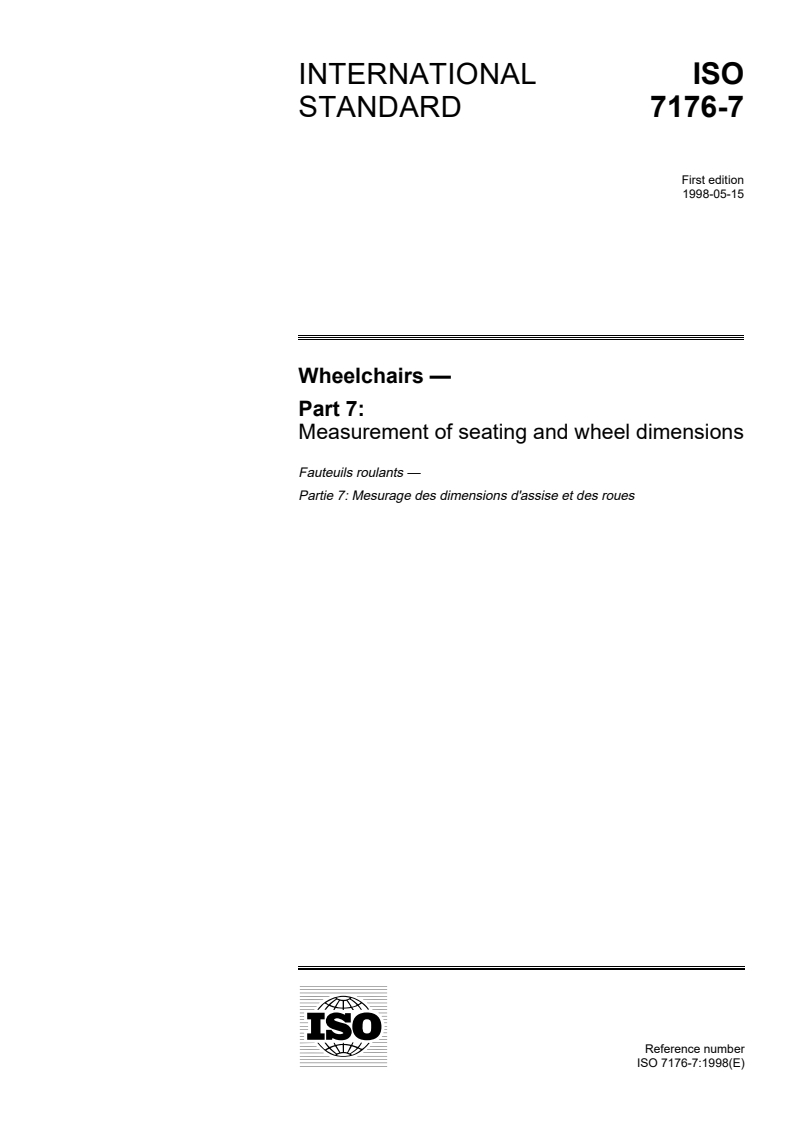 INTERNATIONAL STANDARD

ISO 7176-7

First edition
1998-05-15

Wheelchairs —

Part 7:
Measurement of seating and wheel dimensions

Fauteuils roulants —

Partie 7: Mesurage des dimensions d'assise et des roues

ISO

Reference number
ISO 7176-7:1998(E)